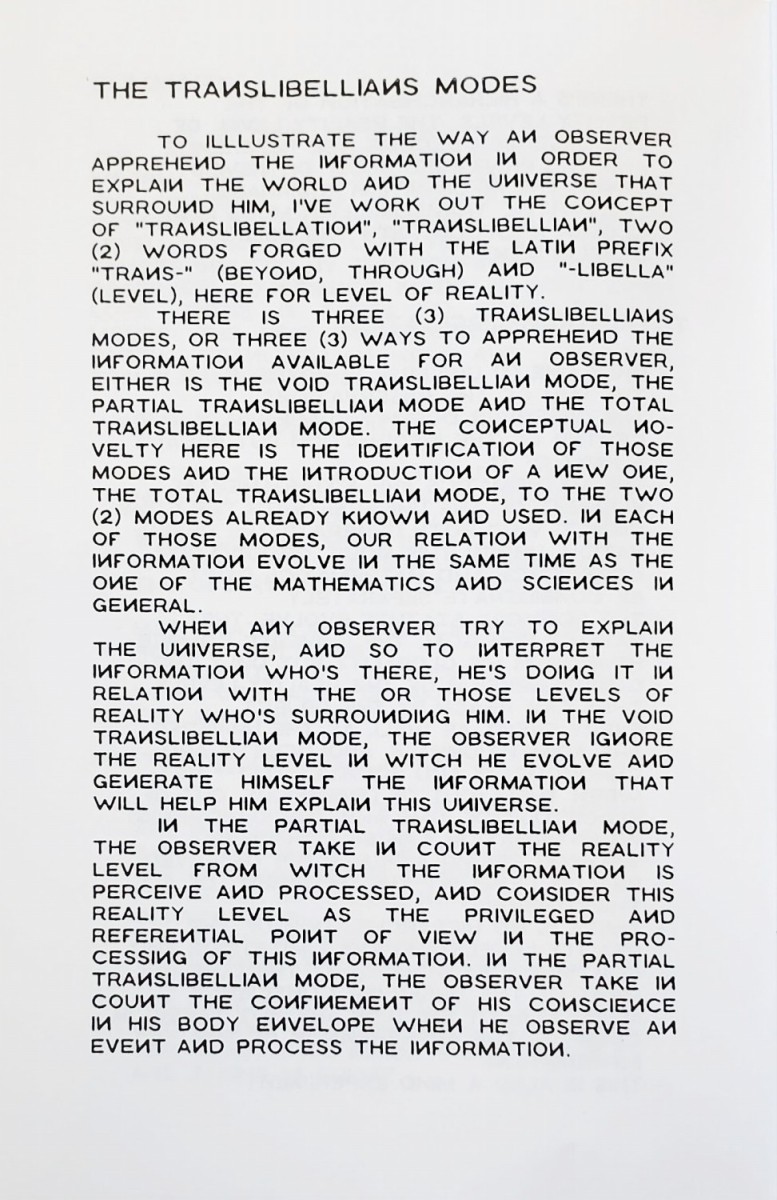 THE TRANSLIBELLIANS MODES

TO ILLLUSTRATE THE WAY AN OBSERVER APPREHEND THE INFORMATION IN ORDER TO EXPLAIN THE WORLD AND THE UNIVERSE THAT SURROUND HIM, I'VE WORK OUT THE CONCEPT OF "TRANSLIBELLATION", "TRANSLIBELLIAN", TWO (2) WORDS FORGED WITH THE LATIN PREFIX "TRANS-" (BEYOND, THROUGH) AND "-LIBELLA" (LEVEL), HERE FOR LEVEL OF REALITY.

THERE IS THREE (3) TRANSLIBELLIANS MODES, OR THREE (3) WAYS TO APPREHEND THE INFORMATION AVAILABLE FOR AN OBSERVER, EITHER IS THE VOID TRANSLIBELLIAN MODE, THE PARTIAL TRANSLIBELLIAN MODE AND THE TOTAL TRANSLIBELLIAN MODE. THE CONCEPTUAL NOVELTY HERE IS THE IDENTIFICATION OF THOSE MODES AND THE INTRODUCTION OF A NEW ONE, THE TOTAL TRANSLIBELLIAN MODE, TO THE TWO (2) MODES ALREADY KNOWN AND USED. IN EACH OF THOSE MODES, OUR RELATION WITH THE INFORMATION EVOLVE IN THE SAME TIME AS THE ONE OF THE MATHEMATICS AND SCIENCES IN GENERAL.

WHEN ANY OBSERVER TRY TO EXPLAIN THE UNIVERSE, AND SO TO INTERPRET THE INFORMATION WHO'S THERE, HE'S DOING IT IN RELATION WITH THE OR THOSE LEVELS OF REALITY WHO'S SURROUNDING HIM. IN THE VOID TRANSLIBELLIAN MODE, THE OBSERVER IGNORE THE REALITY LEVEL IN WITCH HE EVOLVE AND GENERATE HIMSELF THE INFORMATION THAT WILL HELP HIM EXPLAIN THIS UNIVERSE.

IN THE PARTIAL TRANSLIBELLIAN MODE, THE OBSERVER TAKE IN COUNT THE REALITY LEVEL FROM WITCH THE INFORMATION IS PERCEIVE AND PROCESSED, AND CONSIDER THIS REALITY LEVEL AS THE PRIVILEGED AND REFERENTIAL POINT OF VIEW IN THE PROCESSING OF THIS INFORMATION. IN THE PARTIAL TRANSLIBELLIAN MODE, THE OBSERVER TAKE IN COUNT THE CONFINEMENT OF HIS CONSCIENCE IN HIS BODY ENVELOPE WHEN HE OBSERVE AN EVENT AND PROCESS THE INFORMATION.